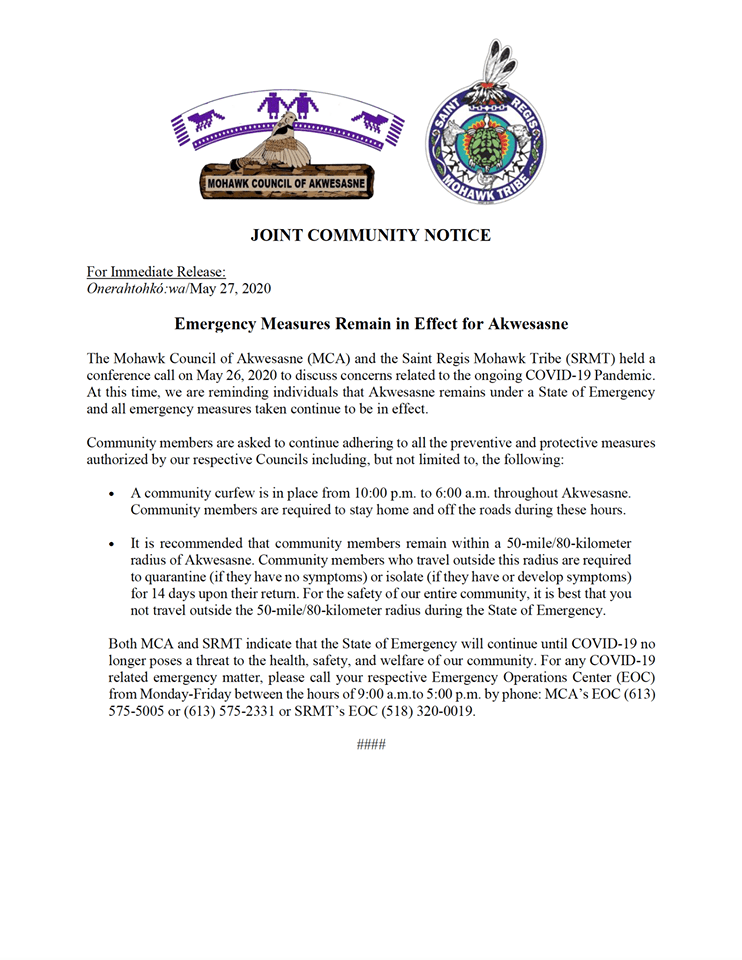 MOHAWK COUNCIL OF AKWESASNE

SAINT REGIS MOHAWK TRIBE

JOINT COMMUNITY NOTICE

For Immediate Release:
Onerahtohkó:wa/May 27, 2020

Emergency Measures Remain in Effect for Akwesasne

The Mohawk Council of Akwesasne (MCA) and the Saint Regis Mohawk Tribe (SRMT) held a conference call on May 26, 2020 to discuss concerns related to the ongoing COVID-19 Pandemic. At this time, we are reminding individuals that Akwesasne remains under a State of Emergency and all emergency measures taken continue to be in effect.

Community members are asked to continue adhering to all the preventive and protective measures authorized by our respective Councils including, but not limited to, the following:

• A community curfew is in place from 10:00 p.m. to 6:00 a.m. throughout Akwesasne. Community members are required to stay home and off the roads during these hours.

• It is recommended that community members remain within a 50-mile/80-kilometer radius of Akwesasne. Community members who travel outside this radius are required to quarantine (if they have no symptoms) or isolate (if they have or develop symptoms) for 14 days upon their return. For the safety of our entire community, it is best that you not travel outside the 50-mile/80-kilometer radius during the State of Emergency.

Both MCA and SRMT indicate that the State of Emergency will continue until COVID-19 no longer poses a threat to the health, safety, and welfare of our community. For any COVID-19 related emergency matter, please call your respective Emergency Operations Center (EOC) from Monday-Friday between the hours of 9:00 a.m.to 5:00 p.m. by phone: MCA's EOC (613) 575-5005 or (613) 575-2331 or SRMT's EOC (518) 320-0019.

####